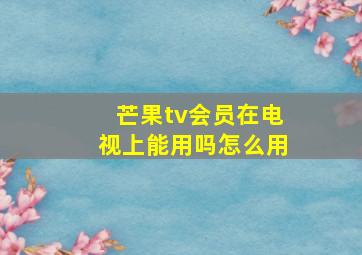 芒果tv会员在电视上能用吗怎么用